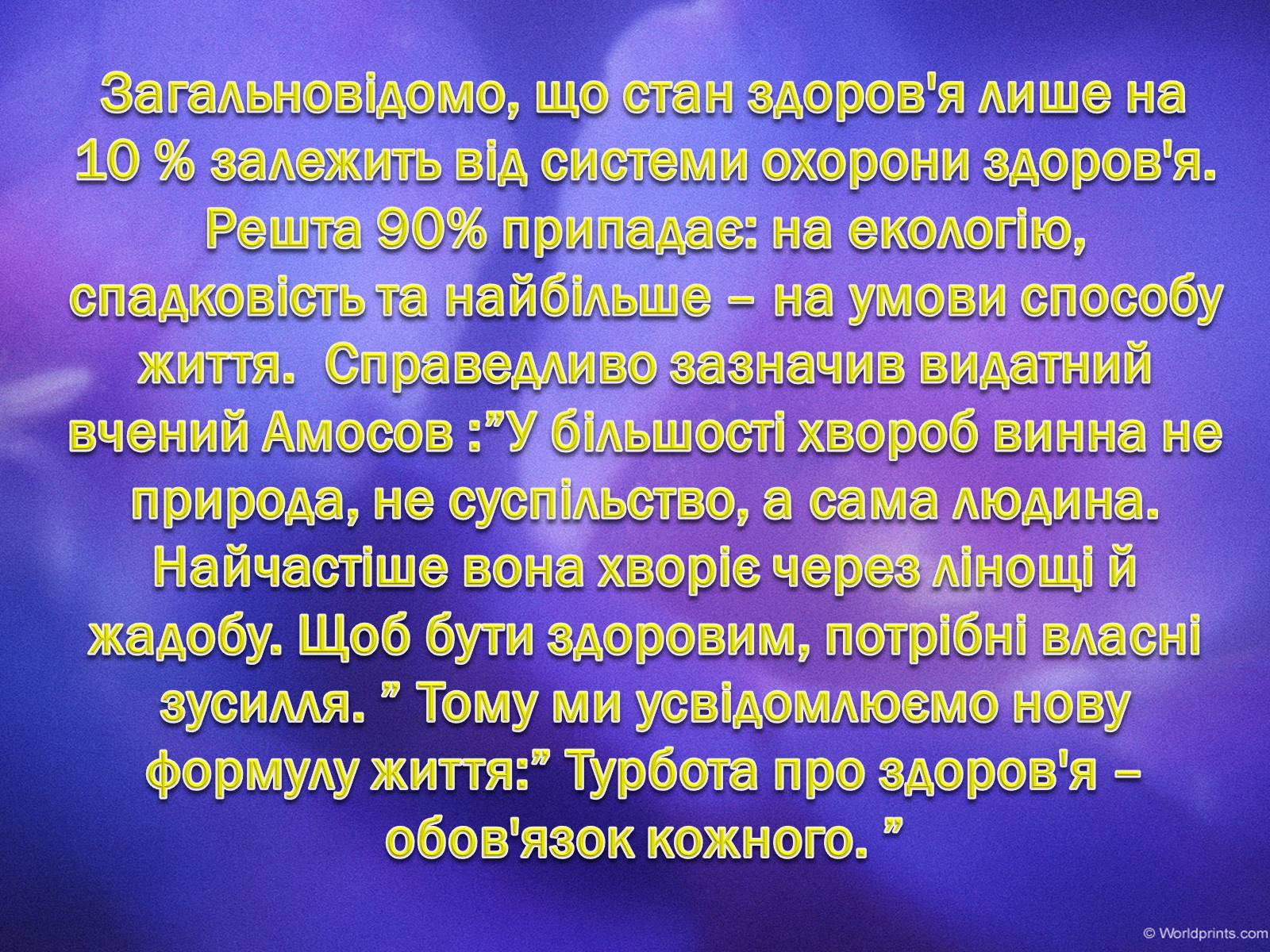 Загальновідомо, що стан здоров'я лише на 10 % залежить від системи охорони здоров'я. Решта 90% припадає: на екологію, спадковість та найбільше – на умови способу життя.  Справедливо зазначив видатний вчений Амосов :”У більшості хвороб винна не природа, не суспільство, а сама людина. Найчастіше вона хворіє через лінощі й жадобу. Щоб бути здоровим, потрібні власні зусилля. ” Тому ми усвідомлюємо нову формулу життя:” Турбота про здоров'я – обов'язок кожного. ”

© Worldprints.com